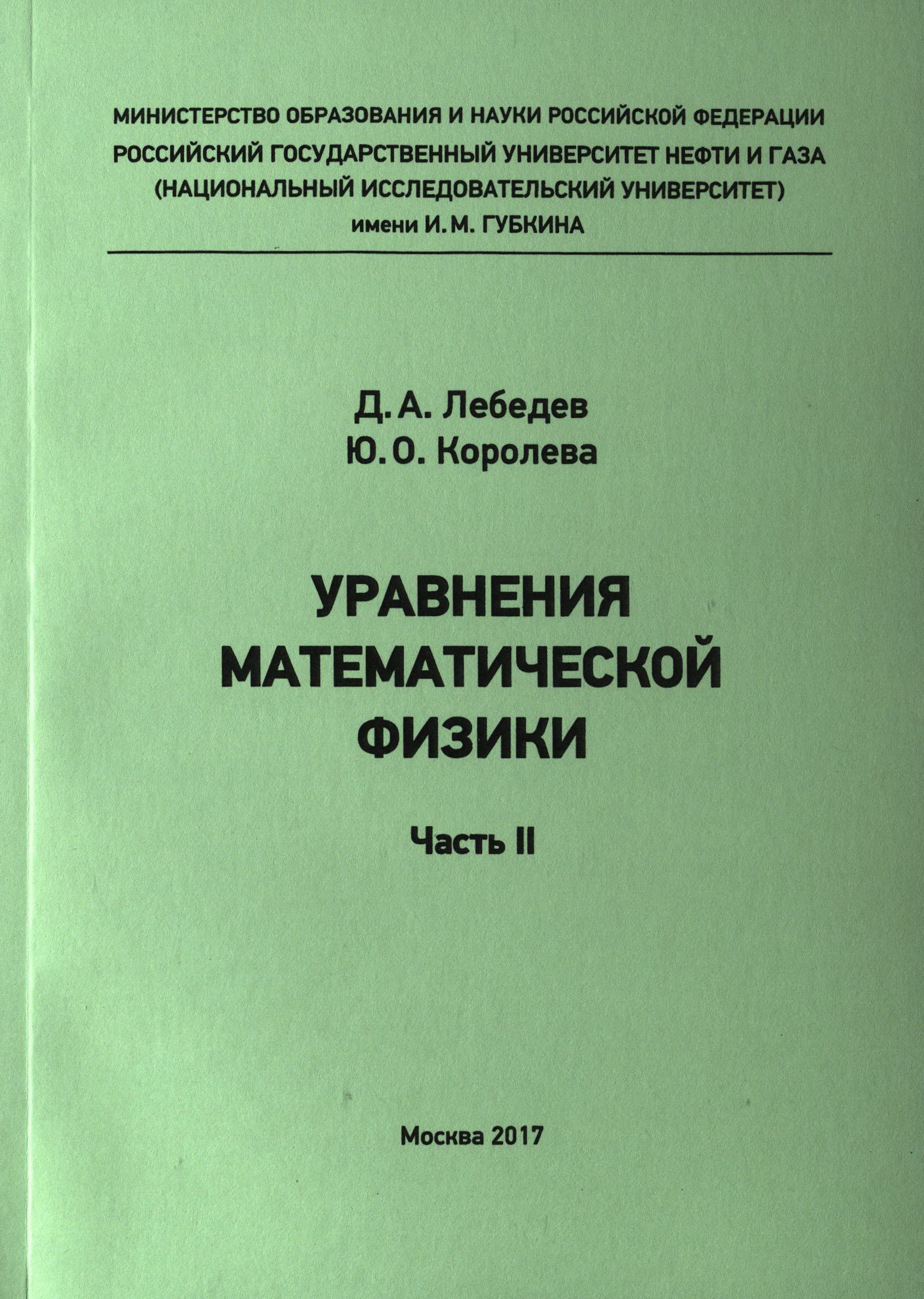 МИНИСТЕРСТВО ОБРАЗОВАНИЯ И НАУКИ РОССИЙСКОЙ ФЕДЕРАЦИИ
РОССИЙСКИЙ ГОСУДАРСТВЕННЫЙ УНИВЕРСИТЕТ НЕФТИ И ГАЗА
(НАЦИОНАЛЬНЫЙ ИССЛЕДОВАТЕЛЬСКИЙ УНИВЕРСИТЕТ)
имени И. М. ГУБКИНА

Д. А. Лебедев
Ю. О. Королева

УРАВНЕНИЯ
МАТЕМАТИЧЕСКОЙ
ФИЗИКИ

Часть II

Москва 2017